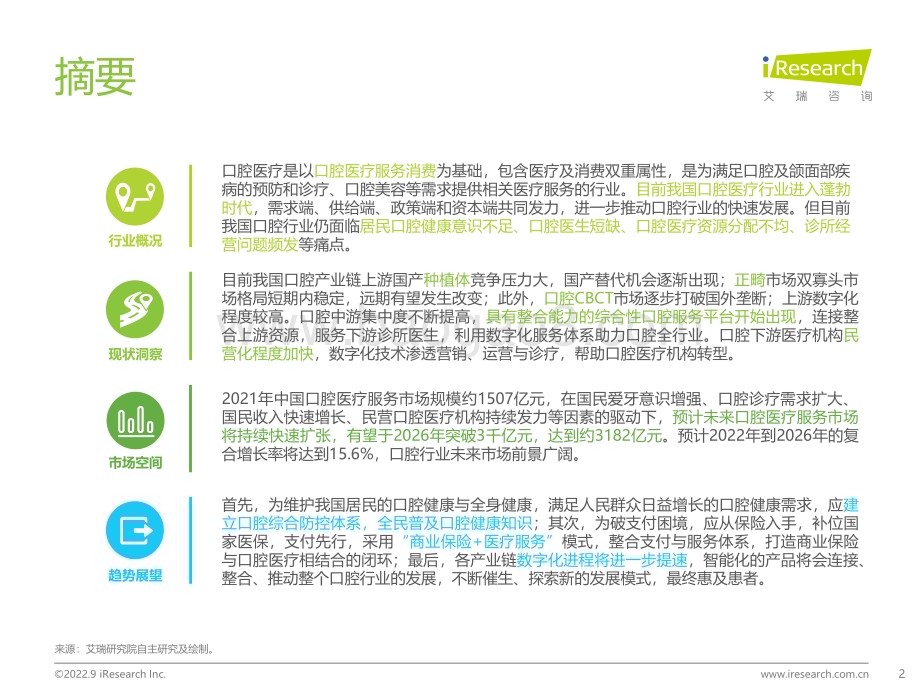 摘要

iResearch
艾瑞咨询

行业概况

口腔医疗是以口腔医疗服务消费为基础，包含医疗及消费双重属性，是为满足口腔及颌面部疾病的预防和诊疗、口腔美容等需求提供相关医疗服务的行业。目前我国口腔医疗行业进入蓬勃时代，需求端、供给端、政策端和资本端共同发力，进一步推动口腔行业的快速发展。但目前我国口腔行业仍面临居民口腔健康意识不足、口腔医生短缺、口腔医疗资源分配不均、诊所经营问题频发等痛点。

现状洞察

目前我国口腔产业链上游国产种植体竞争压力大，国产替代机会逐渐出现；正畸市场双寡头市场格局短期内稳定，远期有望发生改变；此外，口腔CBCT市场逐步打破国外垄断；上游数字化程度较高。口腔中游集中度不断提高，具有整合能力的综合性口腔服务平台开始出现，连接整合上游资源，服务下游诊所医生，利用数字化服务体系助力口腔全行业。口腔下游医疗机构民营化程度加快，数字化技术渗透营销、运营与诊疗，帮助口腔医疗机构转型。

市场空间

2021年中国口腔医疗服务市场规模约1507亿元，在国民爱牙意识增强、口腔诊疗需求扩大、国民收入快速增长、民营口腔医疗机构持续发力等因素的驱动下，预计未来口腔医疗服务市场将持续快速扩张，有望于2026年突破3千亿元，达到约3182亿元。预计2022年到2026年的复合增长率将达到15.6%，口腔行业未来市场前景广阔。

趋势展望

首先，为维护我国居民的口腔健康与全身健康，满足人民群众日益增长的口腔健康需求，应建立口腔综合防控体系，全民普及口腔健康知识；其次，为破支付困境，应从保险入手，补位国家医保，支付先行，采用“商业保险+医疗服务”模式，整合支付与服务体系，打造商业保险与口腔医疗相结合的闭环；最后，各产业链数字化进程将进一步提速，智能化的产品将会连接、整合、推动整个口腔行业的发展，不断催生、探索新的发展模式，最终惠及患者。

来源：艾瑞研究院自主研究及绘制。

©2022.9 iResearch Inc.
www.iresearch.com.cn
2